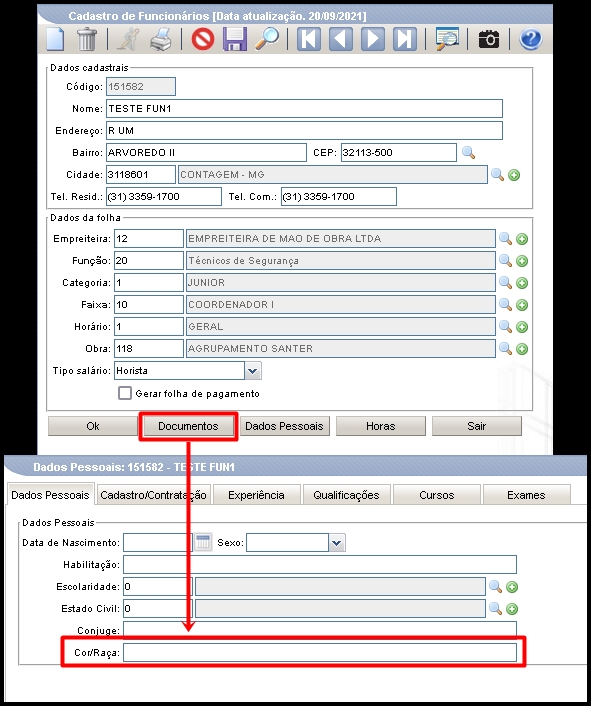 Cadastro de Funcionários [Data atualização. 20/09/2021]

Dados cadastrais
Código: 151582
Nome: TESTE FUN1
Endereço: R UM
Bairro: ARVOREDO II CEP: 32113-500
Cidade: 3118601 CONTAGEM - MG
Tel. Resid.: (31) 3359-1700 Tel. Com.: (31) 3359-1700

Dados da folha
Empreiteira: 12 EMPREITEIRA DE MAO DE OBRA LTDA
Função: 20 Técnicos de Segurança
Categoria: 1 JUNIOR
Faixa: 10 COORDENADOR I
Horário: 1 GERAL
Obra: 118 AGRUPAMENTO SANTER
Tipo salário: Horista
Gerar folha de pagamento

Ok Documentos Dados Pessoais Horas Sair

Dados Pessoais: 151582 - TESTE FUN1

Dados Pessoais Cadastro/Contratação Experiência Qualificações Cursos Exames

Dados Pessoais
Data de Nascimento: Sexo:
Habilitação:
Escolaridade: 0
Estado Civil: 0
Conjuge:
Cor/Raça: